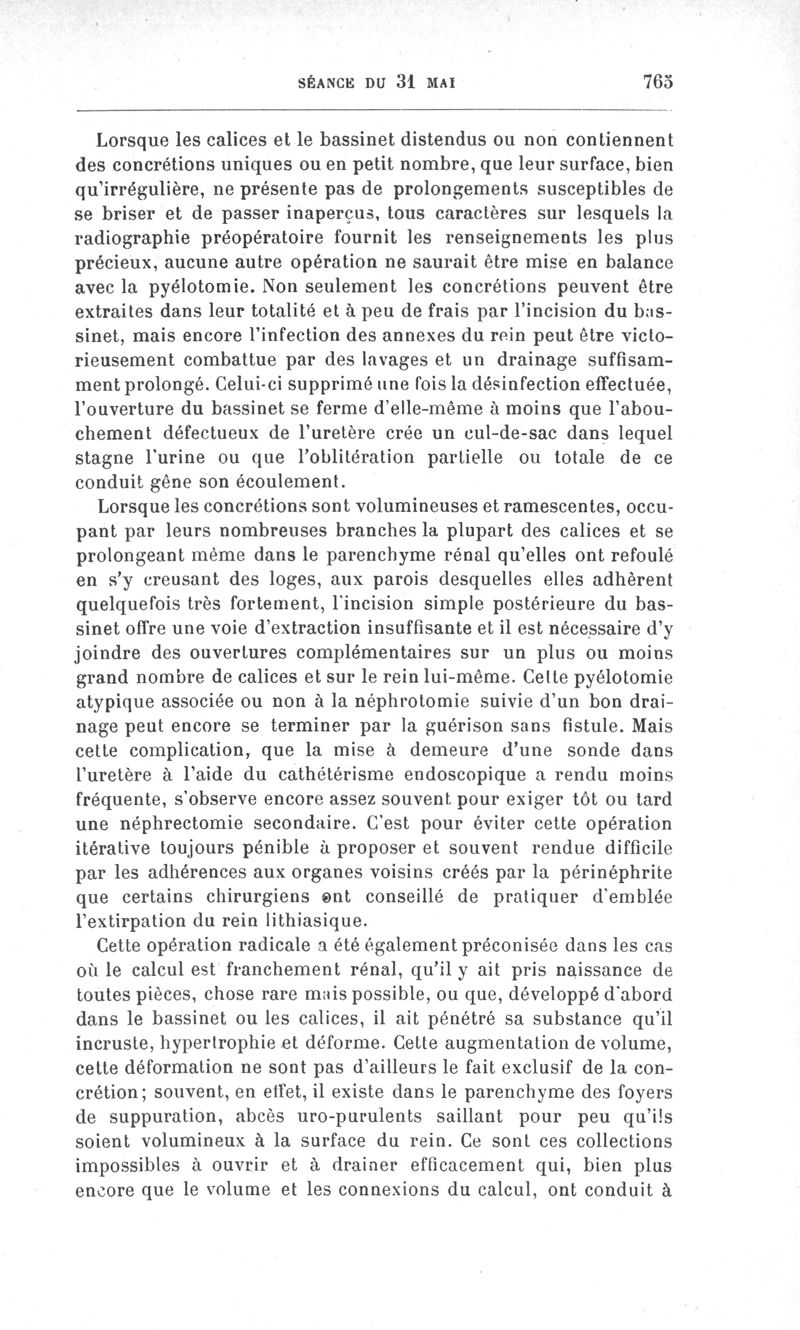 SÉANCE DU 31 MAI 765

Lorsque les calices et le bassinet distendus ou non contiennent des concrétions uniques ou en petit nombre, que leur surface, bien qu'irrégulière, ne présente pas de prolongements susceptibles de se briser et de passer inaperçus, tous caractères sur lesquels la radiographie préopératoire fournit les renseignements les plus précieux, aucune autre opération ne saurait être mise en balance avec la pyélotomie. Non seulement les concrétions peuvent être extraites dans leur totalité et à peu de frais par l'incision du bassinet, mais encore l'infection des annexes du rein peut être victorieusement combattue par des lavages et un drainage suffisamment prolongé. Celui-ci supprimé une fois la désinfection effectuée, l'ouverture du bassinet se ferme d'elle-même à moins que l'abouchement défectueux de l'uretère crée un cul-de-sac dans lequel stagne l'urine ou que l'oblitération partielle ou totale de ce conduit gêne son écoulement.

Lorsque les concrétions sont volumineuses et ramescentes, occupant par leurs nombreuses branches la plupart des calices et se prolongeant même dans le parenchyme rénal qu'elles ont refoulé en s'y creusant des loges, aux parois desquelles elles adhèrent quelquefois très fortement, l'incision simple postérieure du bassinet offre une voie d'extraction insuffisante et il est nécessaire d'y joindre des ouvertures complémentaires sur un plus ou moins grand nombre de calices et sur le rein lui-même. Cette pyélotomie atypique associée ou non à la néphrotomie suivie d'un bon drainage peut encore se terminer par la guérison sans fistule. Mais cette complication, que la mise à demeure d'une sonde dans l'uretère à l'aide du cathétérisme endoscopique a rendu moins fréquente, s'observe encore assez souvent pour exiger tôt ou tard une néphrectomie secondaire. C'est pour éviter cette opération itérative toujours pénible à proposer et souvent rendue difficile par les adhérences aux organes voisins créés par la périnéphrite que certains chirurgiens ont conseillé de pratiquer d'emblée l'extirpation du rein lithiasique.

Cette opération radicale a été également préconisée dans les cas où le calcul est franchement rénal, qu'il y ait pris naissance de toutes pièces, chose rare mais possible, ou que, développé d'abord dans le bassinet ou les calices, il ait pénétré sa substance qu'il incruste, hypertrophie et déforme. Cette augmentation de volume, cette déformation ne sont pas d'ailleurs le fait exclusif de la concrétion; souvent, en effet, il existe dans le parenchyme des foyers de suppuration, abcès uro-purulents saillant pour peu qu'ils soient volumineux à la surface du rein. Ce sont ces collections impossibles à ouvrir et à drainer efficacement qui, bien plus encore que le volume et les connexions du calcul, ont conduit à